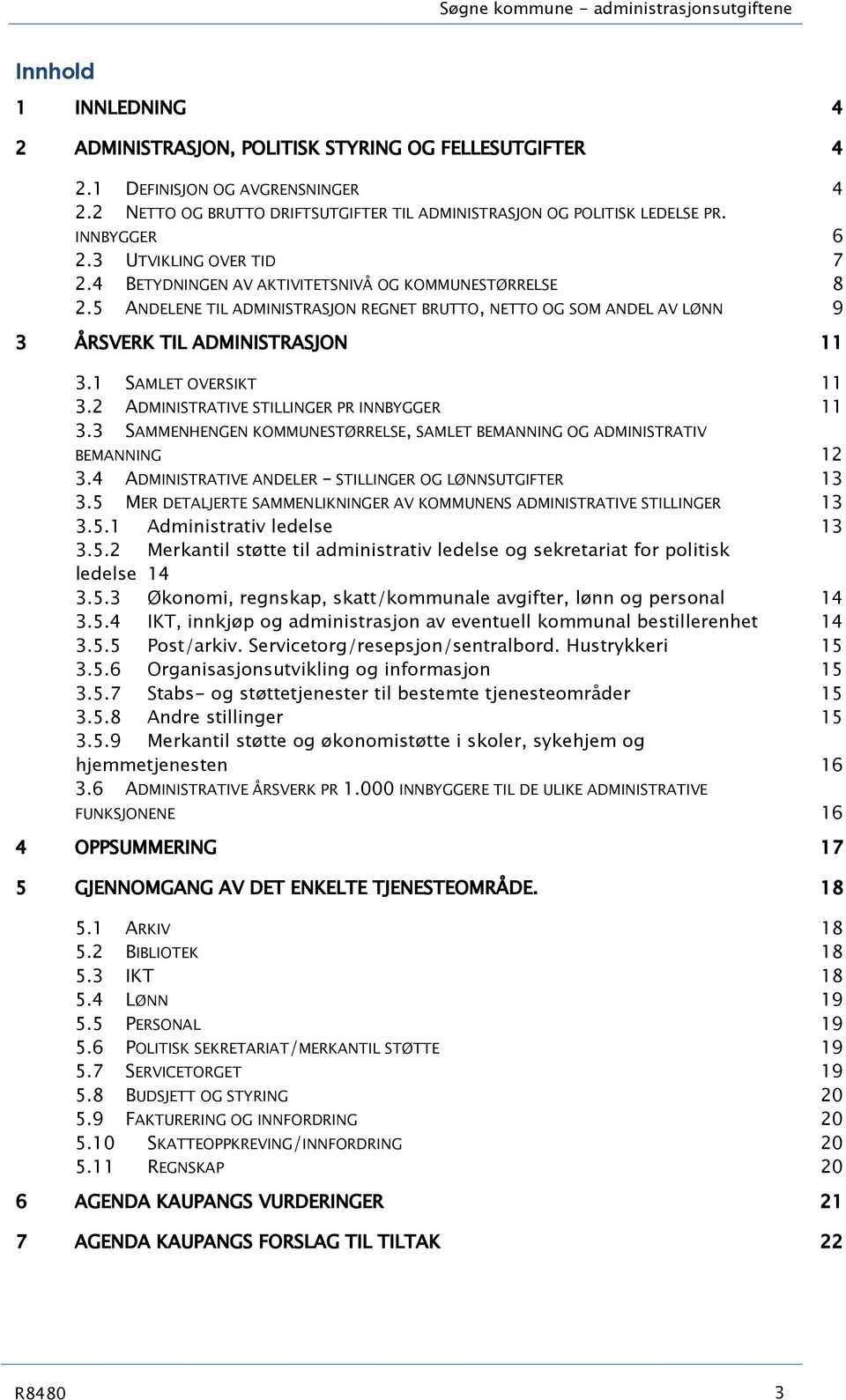 Søgne kommune - administrasjonsutgiftene

Innhold

1 INNLEDNING 4

2 ADMINISTRASJON, POLITISK STYRING OG FELLESUTGIFTER 4

2.1 DEFINISJON OG AVGRENSNINGER 4
2.2 NETTO OG BRUTTO DRIFTSUTGIFTER TIL ADMINISTRASJON OG POLITISK LEDELSE PR. INNBYGGER 6
2.3 UTVIKLING OVER TID 7
2.4 BETYDNINGEN AV AKTIVITETSNIVÅ OG KOMMUNESTØRRELSE 8
2.5 ANDELENE TIL ADMINISTRASJON REGNET BRUTTO, NETTO OG SOM ANDEL AV LØNN 9

3 ÅRSVERK TIL ADMINISTRASJON 11

3.1 SAMLET OVERSIKT 11
3.2 ADMINISTRATIVE STILLINGER PR INNBYGGER 11
3.3 SAMMENHENGEN KOMMUNESTØRRELSE, SAMLET BEMANNING OG ADMINISTRATIV BEMANNING 12
3.4 ADMINISTRATIVE ANDELER - STILLINGER OG LØNNSUTGIFTER 13
3.5 MER DETALJERTE SAMMENLIKNINGER AV KOMMUNENS ADMINISTRATIVE STILLINGER 13
3.5.1 Administrativ ledelse 13
3.5.2 Merkantil støtte til administrativ ledelse og sekretariat for politisk ledelse 14
3.5.3 Økonomi, regnskap, skatt/kommunale avgifter, lønn og personal 14
3.5.4 IKT, innkjøp og administrasjon av eventuell kommunal bestillerenhet 14
3.5.5 Post/arkiv. Servicetorg/resepsjon/sentralbord. Hustrykkeri 15
3.5.6 Organisasjonsutvikling og informasjon 15
3.5.7 Stabs- og støttetjenester til bestemte tjenesteområder 15
3.5.8 Andre stillinger 15
3.5.9 Merkantil støtte og økonomistøtte i skoler, sykehjem og hjemmetjenesten 16
3.6 ADMINISTRATIVE ÅRSVERK PR 1.000 INNBYGGERE TIL DE ULIKE ADMINISTRATIVE FUNKSJONENE 16

4 OPPSUMMERING 17

5 GJENNOMGANG AV DET ENKELTE TJENESTEOMRÅDE. 18

5.1 ARKIV 18
5.2 BIBLIOTEK 18
5.3 IKT 18
5.4 LØNN 19
5.5 PERSONAL 19
5.6 POLITISK SEKRETARIAT/MERKANTIL STØTTE 19
5.7 SERVICETORGET 19
5.8 BUDSJETT OG STYRING 20
5.9 FAKTURERING OG INNFORDRING 20
5.10 SKATTEOPPKREVING/INNFORDRING 20
5.11 REGNSKAP 20

6 AGENDA KAUPANGS VURDERINGER 21

7 AGENDA KAUPANGS FORSLAG TIL TILTAK 22

R8480 3